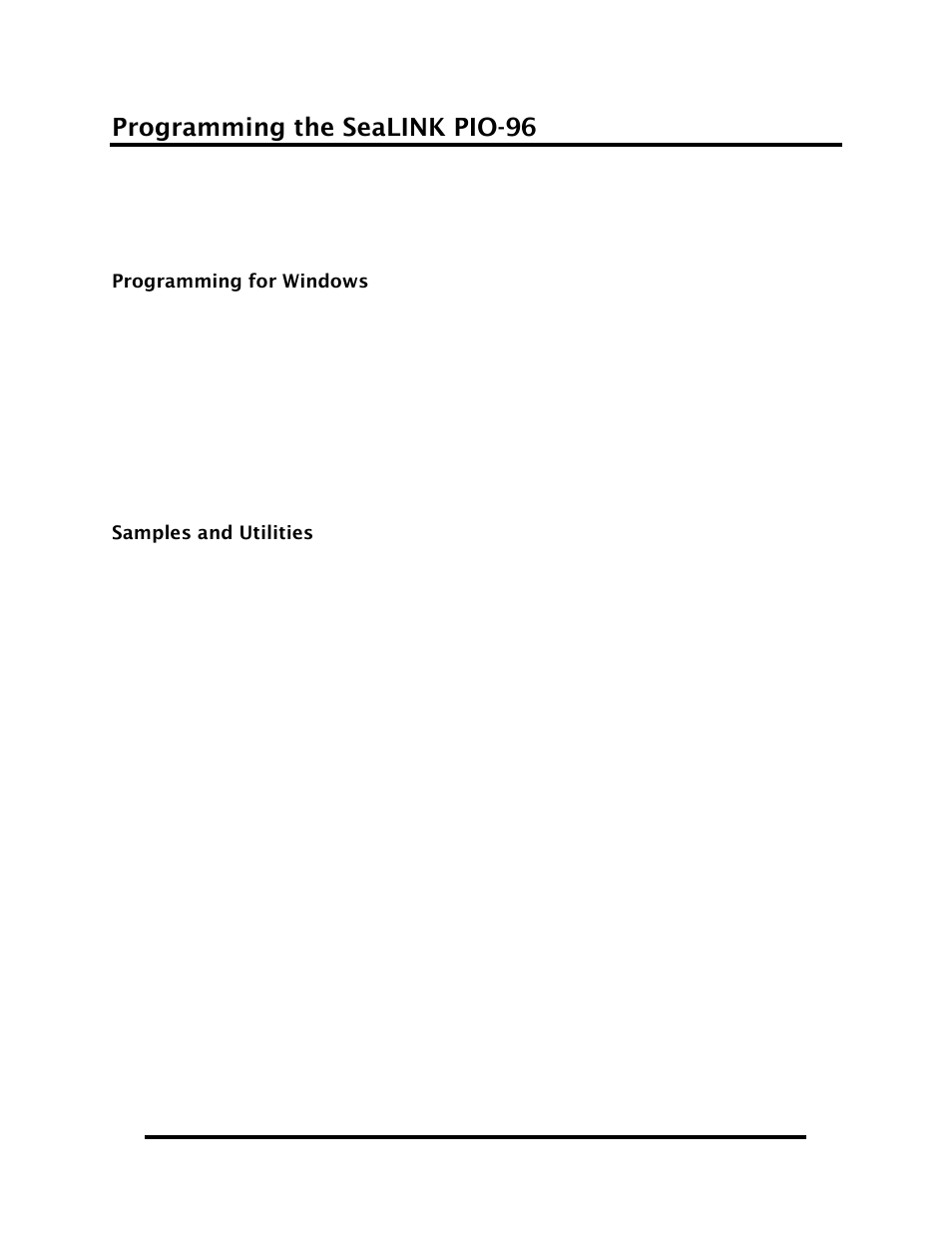 Programming the SeaLINK PIO-96

Programming for Windows

Samples and Utilities